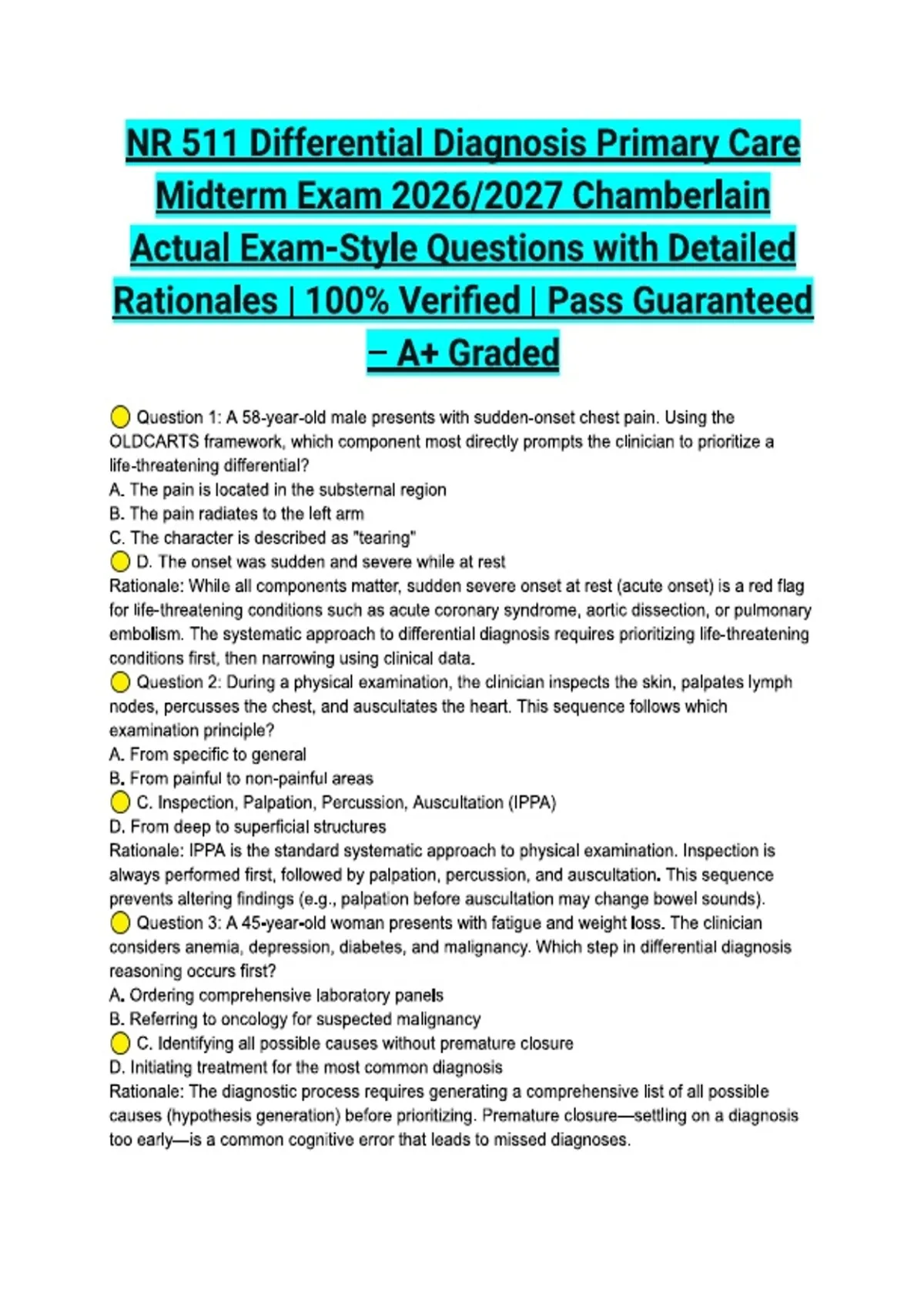 NR 511 Differential Diagnosis Primary Care Midterm Exam 2026/2027 Chamberlain Actual Exam-Style Questions with Detailed Rationales | 100% Verified | Pass Guaranteed – A+ Graded

Question 1: A 58-year-old male presents with sudden-onset chest pain. Using the OLDCARTS framework, which component most directly prompts the clinician to prioritize a life-threatening differential?
A. The pain is located in the substernal region
B. The pain radiates to the left arm
C. The character is described as "tearing"
D. The onset was sudden and severe while at rest
Rationale: While all components matter, sudden severe onset at rest (acute onset) is a red flag for life-threatening conditions such as acute coronary syndrome, aortic dissection, or pulmonary embolism. The systematic approach to differential diagnosis requires prioritizing life-threatening conditions first, then narrowing using clinical data.
Question 2: During a physical examination, the clinician inspects the skin, palpates lymph nodes, percusses the chest, and auscultates the heart. This sequence follows which examination principle?
A. From specific to general
B. From painful to non-painful areas
C. Inspection, Palpation, Percussion, Auscultation (IPPA)
D. From deep to superficial structures
Rationale: IPPA is the standard systematic approach to physical examination. Inspection is always performed first, followed by palpation, percussion, and auscultation. This sequence prevents altering findings (e.g., palpation before auscultation may change bowel sounds).
Question 3: A 45-year-old woman presents with fatigue and weight loss. The clinician considers anemia, depression, diabetes, and malignancy. Which step in differential diagnosis reasoning occurs first?
A. Ordering comprehensive laboratory panels
B. Referring to oncology for suspected malignancy
C. Identifying all possible causes without premature closure
D. Initiating treatment for the most common diagnosis
Rationale: The diagnostic process requires generating a comprehensive list of all possible causes (hypothesis generation) before prioritizing. Premature closure—settling on a diagnosis too early—is a common cognitive error that leads to missed diagnoses.